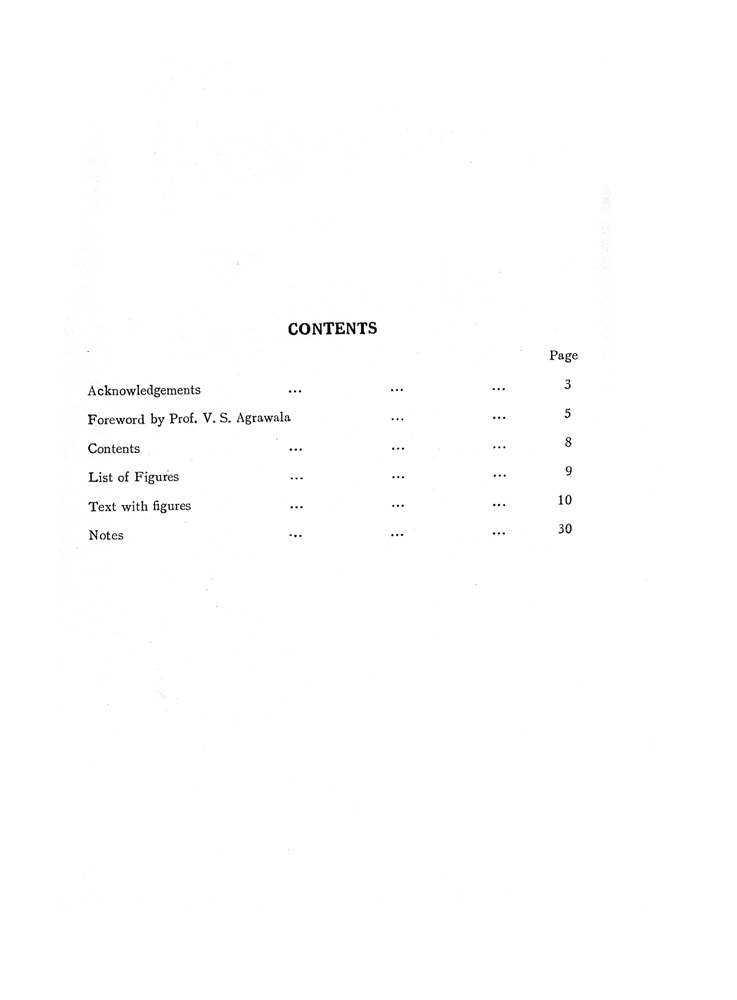 CONTENTS

Page

Acknowledgements ... ... ... 3

Foreword by Prof. V. S. Agrawala ... ... 5

Contents ... ... ... 8

List of Figures ... ... ... 9

Text with figures ... ... ... 10

Notes ... ... ... 30